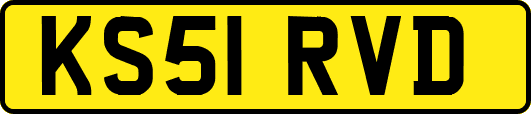 KS51 RVD